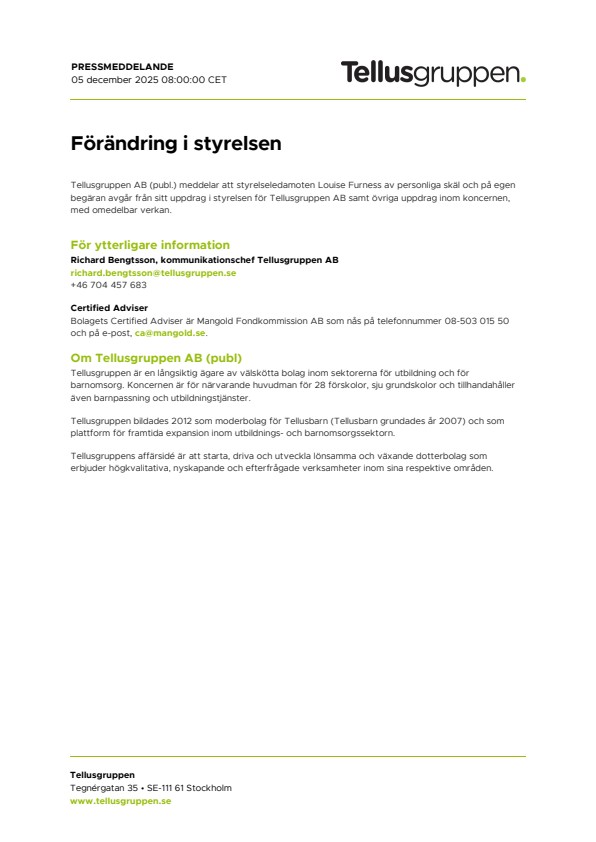 PRESSMEDDELANDE
05 december 2025 08:00:00 CET

Tellusgruppen.

Förändring i styrelsen

Tellusgruppen AB (publ.) meddelar att styrelseledamoten Louise Furness av personliga skäl och på egen begäran avgår från sitt uppdrag i styrelsen för Tellusgruppen AB samt övriga uppdrag inom koncernen, med omedelbar verkan.

För ytterligare information
Richard Bengtsson, kommunikationschef Tellusgruppen AB
richard.bengtsson@tellusgruppen.se
+46 704 457 683

Certified Adviser
Bolagets Certified Adviser är Mangold Fondkommission AB som nås på telefonnummer 08-503 015 50 och på e-post, ca@mangold.se.

Om Tellusgruppen AB (publ)
Tellusgruppen är en långsiktig ägare av välskötta bolag inom sektorerna för utbildning och för barnomsorg. Koncernen är för närvarande huvudman för 28 förskolor, sju grundskolor och tillhandahåller även barnpassning och utbildningstjänster.

Tellusgruppen bildades 2012 som moderbolag för Tellusbarn (Tellusbarn grundades år 2007) och som plattform för framtida expansion inom utbildnings- och barnomsorgssektorn.

Tellusgruppens affärsidé är att starta, driva och utveckla lönsamma och växande dotterbolag som erbjuder högkvalitativa, nyskapande och efterfrågade verksamheter inom sina respektive områden.

Tellusgruppen
Tegnérgatan 35 • SE-111 61 Stockholm
www.tellusgruppen.se